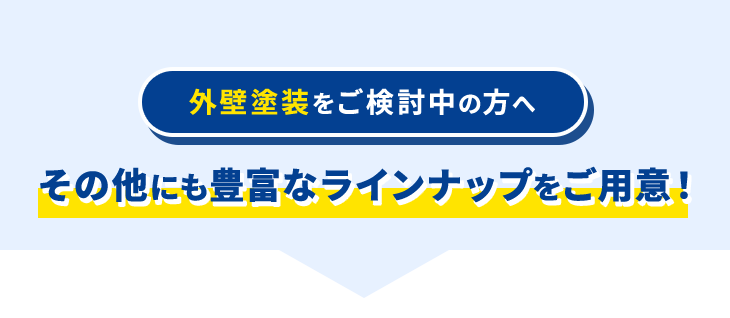 外壁塗装をご検討中の方へ

その他にも豊富なラインナップをご用意！